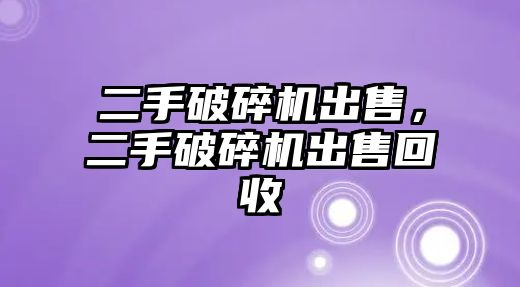 二手破碎机出售，二手破碎机出售回收